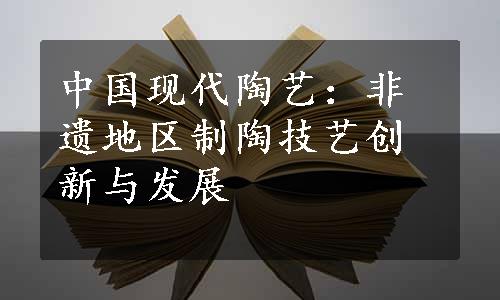 中国现代陶艺：非遗地区制陶技艺创新与发展